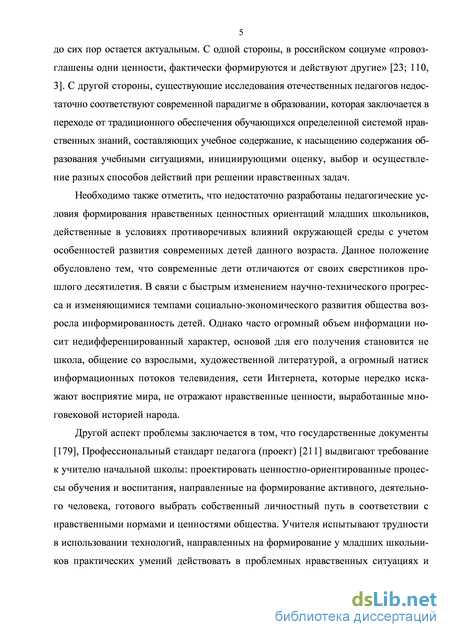 5

до сих пор остается актуальным. С одной стороны, в российском социуме «провозглашены одни ценности, фактически формируются и действуют другие» [23; 110, 3]. С другой стороны, существующие исследования отечественных педагогов недостаточно соответствуют современной парадигме в образовании, которая заключается в переходе от традиционного обеспечения обучающихся определенной системой нравственных знаний, составляющих учебное содержание, к насыщению содержания образования учебными ситуациями, инициирующими оценку, выбор и осуществление разных способов действий при решении нравственных задач.

Необходимо также отметить, что недостаточно разработаны педагогические условия формирования нравственных ценностных ориентаций младших школьников, действенные в условиях противоречивых влияний окружающей среды с учетом особенностей развития современных детей данного возраста. Данное положение обусловлено тем, что современные дети отличаются от своих сверстников прошлого десятилетия. В связи с быстрым изменением научно-технического прогресса и изменяющимися темпами социально-экономического развития общества возросла информированность детей. Однако часто огромный объем информации носит недифференцированный характер, основой для его получения становится не школа, общение со взрослыми, художественной литературой, а огромный натиск информационных потоков телевидения, сети Интернета, которые нередко искажают восприятие мира, не отражают нравственные ценности, выработанные многовековой историей народа.

Другой аспект проблемы заключается в том, что государственные документы [179], Профессиональный стандарт педагога (проект) [211] выдвигают требование к учителю начальной школы: проектировать ценностно-ориентированные процессы обучения и воспитания, направленные на формирование активного, деятельного человека, готового выбрать собственный личностный путь в соответствии с нравственными нормами и ценностями общества. Учителя испытывают трудности в использовании технологий, направленных на формирование у младших школьников практических умений действовать в проблемных нравственных ситуациях и

dsLib.net
библиотека диссертаций